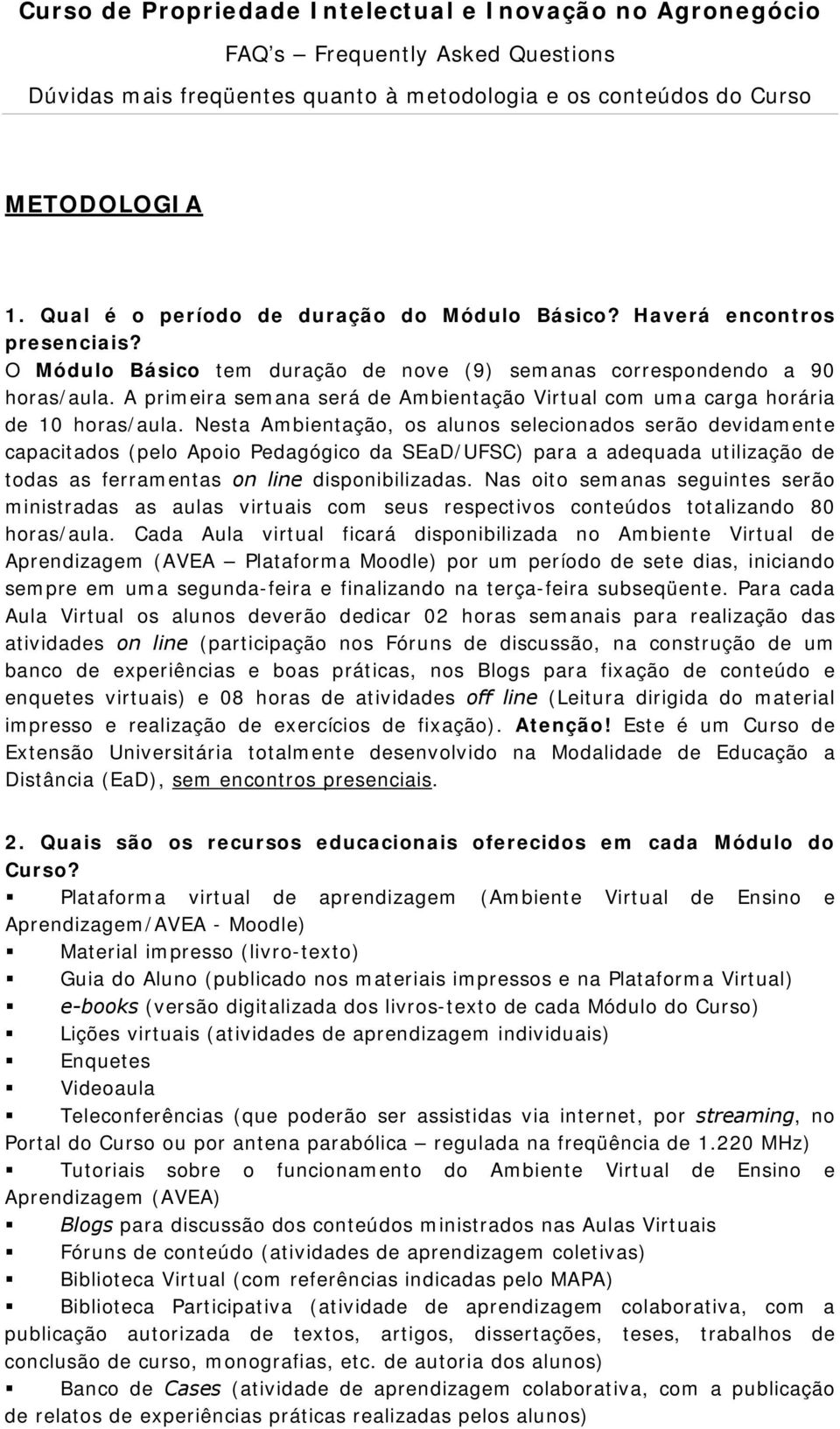 Curso de Propriedade Intelectual e Inovação no Agronegócio

FAQ's – Frequently Asked Questions

Dúvidas mais freqüentes quanto à metodologia e os conteúdos do Curso

METODOLOGIA

1. Qual é o período de duração do Módulo Básico? Haverá encontros presenciais?
O Módulo Básico tem duração de nove (9) semanas correspondendo a 90 horas/aula. A primeira semana será de Ambientação Virtual com uma carga horária de 10 horas/aula. Nesta Ambientação, os alunos selecionados serão devidamente capacitados (pelo Apoio Pedagógico da SEaD/UFSC) para a adequada utilização de todas as ferramentas on line disponibilizadas. Nas oito semanas seguintes serão ministradas as aulas virtuais com seus respectivos conteúdos totalizando 80 horas/aula. Cada Aula virtual ficará disponibilizada no Ambiente Virtual de Aprendizagem (AVEA – Plataforma Moodle) por um período de sete dias, iniciando sempre em uma segunda-feira e finalizando na terça-feira subseqüente. Para cada Aula Virtual os alunos deverão dedicar 02 horas semanais para realização das atividades on line (participação nos Fóruns de discussão, na construção de um banco de experiências e boas práticas, nos Blogs para fixação de conteúdo e enquetes virtuais) e 08 horas de atividades off line (Leitura dirigida do material impresso e realização de exercícios de fixação). Atenção! Este é um Curso de Extensão Universitária totalmente desenvolvido na Modalidade de Educação a Distância (EaD), sem encontros presenciais.

2. Quais são os recursos educacionais oferecidos em cada Módulo do Curso?
▪ Plataforma virtual de aprendizagem (Ambiente Virtual de Ensino e Aprendizagem/AVEA - Moodle)
▪ Material impresso (livro-texto)
▪ Guia do Aluno (publicado nos materiais impressos e na Plataforma Virtual)
▪ e-books (versão digitalizada dos livros-texto de cada Módulo do Curso)
▪ Lições virtuais (atividades de aprendizagem individuais)
▪ Enquetes
▪ Videoaula
▪ Teleconferências (que poderão ser assistidas via internet, por streaming, no Portal do Curso ou por antena parabólica – regulada na freqüência de 1.220 MHz)
▪ Tutoriais sobre o funcionamento do Ambiente Virtual de Ensino e Aprendizagem (AVEA)
▪ Blogs para discussão dos conteúdos ministrados nas Aulas Virtuais
▪ Fóruns de conteúdo (atividades de aprendizagem coletivas)
▪ Biblioteca Virtual (com referências indicadas pelo MAPA)
▪ Biblioteca Participativa (atividade de aprendizagem colaborativa, com a publicação autorizada de textos, artigos, dissertações, teses, trabalhos de conclusão de curso, monografias, etc. de autoria dos alunos)
▪ Banco de Cases (atividade de aprendizagem colaborativa, com a publicação de relatos de experiências práticas realizadas pelos alunos)